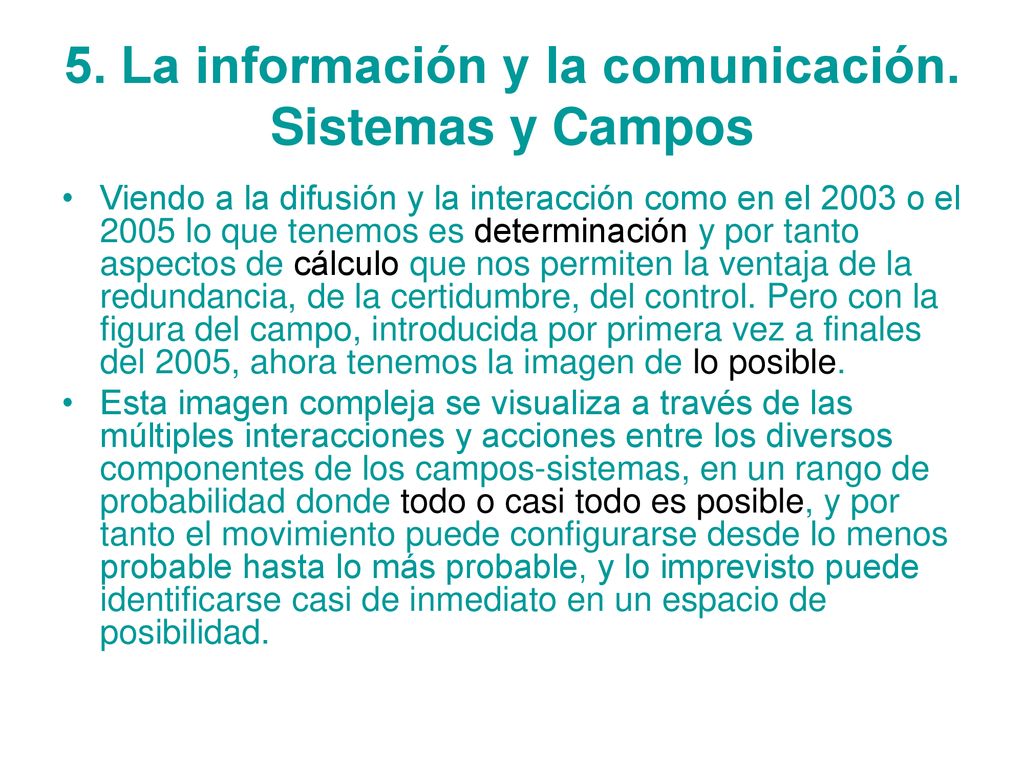 5. La información y la comunicación. Sistemas y Campos

• Viendo a la difusión y la interacción como en el 2003 o el 2005 lo que tenemos es determinación y por tanto aspectos de cálculo que nos permiten la ventaja de la redundancia, de la certidumbre, del control. Pero con la figura del campo, introducida por primera vez a finales del 2005, ahora tenemos la imagen de lo posible.

• Esta imagen compleja se visualiza a través de las múltiples interacciones y acciones entre los diversos componentes de los campos-sistemas, en un rango de probabilidad donde todo o casi todo es posible, y por tanto el movimiento puede configurarse desde lo menos probable hasta lo más probable, y lo imprevisto puede identificarse casi de inmediato en un espacio de posibilidad.